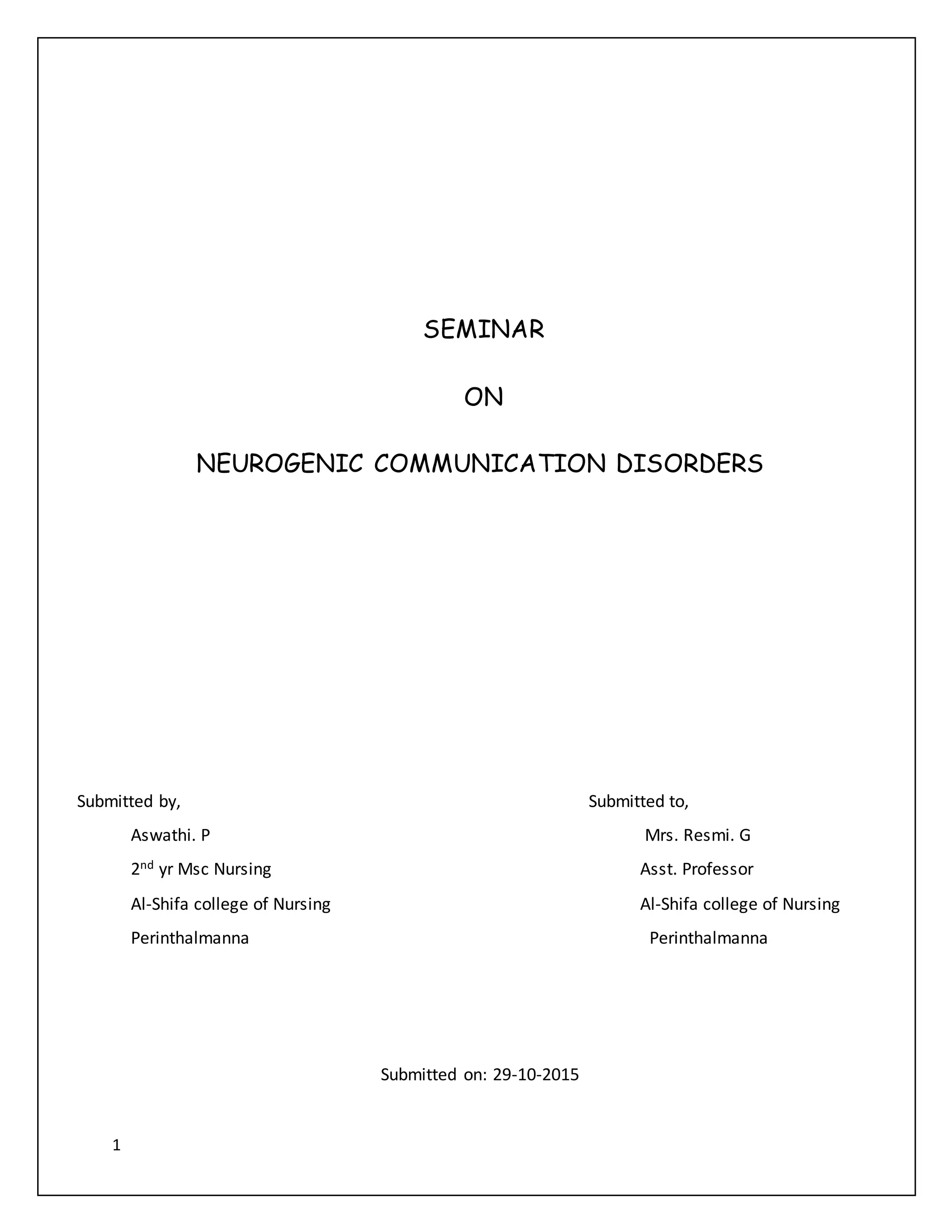 SEMINAR

ON

NEUROGENIC COMMUNICATION DISORDERS

Submitted by,

Aswathi. P

2$^{nd}$ yr Msc Nursing

Al-Shifa college of Nursing

Perinthalmanna

Submitted to,

Mrs. Resmi. G

Asst. Professor

Al-Shifa college of Nursing

Perinthalmanna

Submitted on: 29-10-2015

1